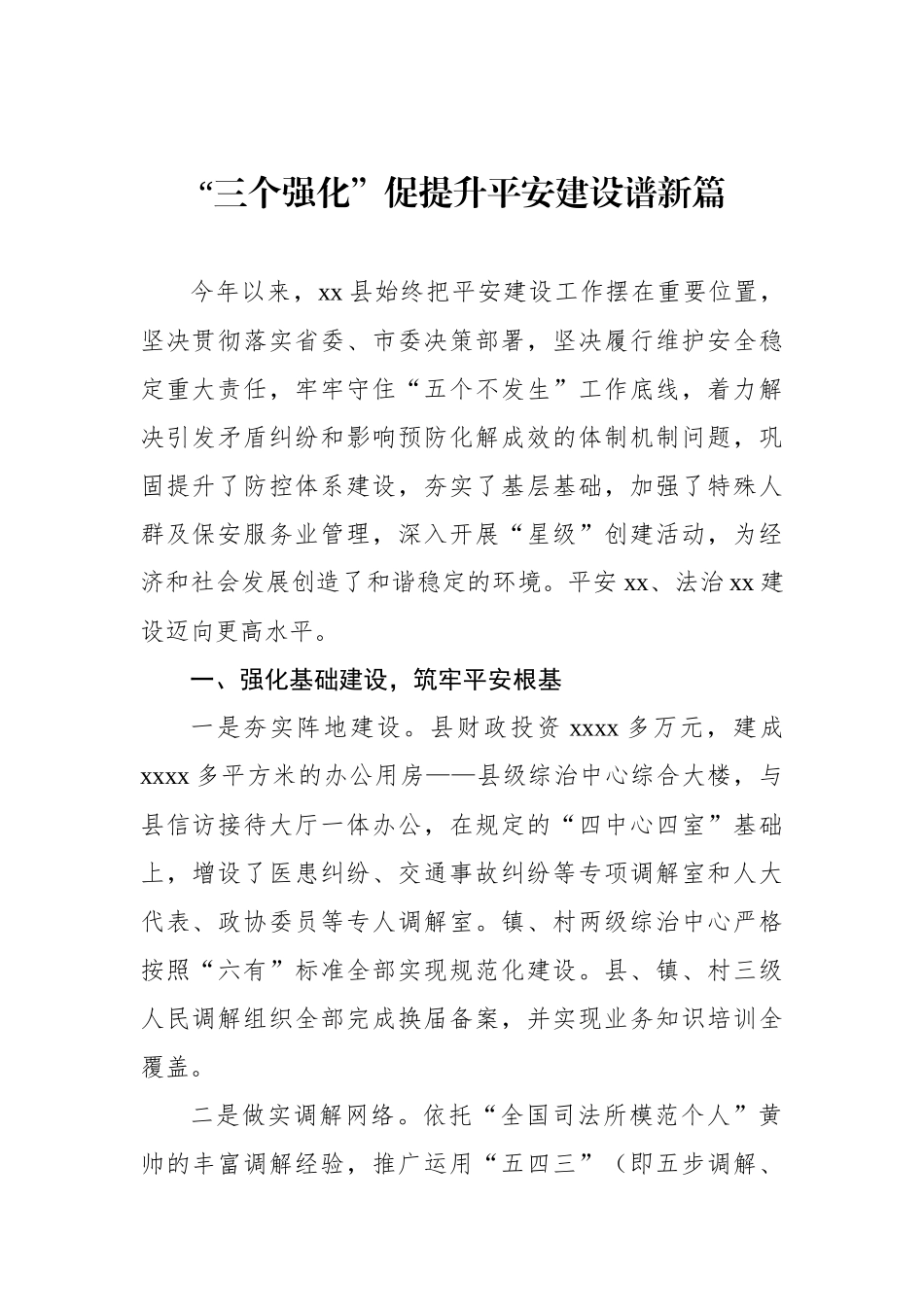 “三个强化”促提升平安建设谱新篇

今年以来，xx县始终把平安建设工作摆在重要位置，坚决贯彻落实省委、市委决策部署，坚决履行维护安全稳定重大责任，牢牢守住“五个不发生”工作底线，着力解决引发矛盾纠纷和影响预防化解成效的体制机制问题，巩固提升了防控体系建设，夯实了基层基础，加强了特殊人群及保安服务业管理，深入开展“星级”创建活动，为经济和社会发展创造了和谐稳定的环境。平安xx、法治xx建设迈向更高水平。

一、强化基础建设，筑牢平安根基

一是夯实阵地建设。县财政投资xxxx多万元，建成xxxx多平方米的办公用房——县级综治中心综合大楼，与县信访接待大厅一体办公，在规定的“四中心四室”基础上，增设了医患纠纷、交通事故纠纷等专项调解室和人大代表、政协委员等专人调解室。镇、村两级综治中心严格按照“六有”标准全部实现规范化建设。县、镇、村三级人民调解组织全部完成换届备案，并实现业务知识培训全覆盖。

二是做实调解网络。依托“全国司法所模范个人”黄帅的丰富调解经验，推广运用“五四三”（即五步调解、